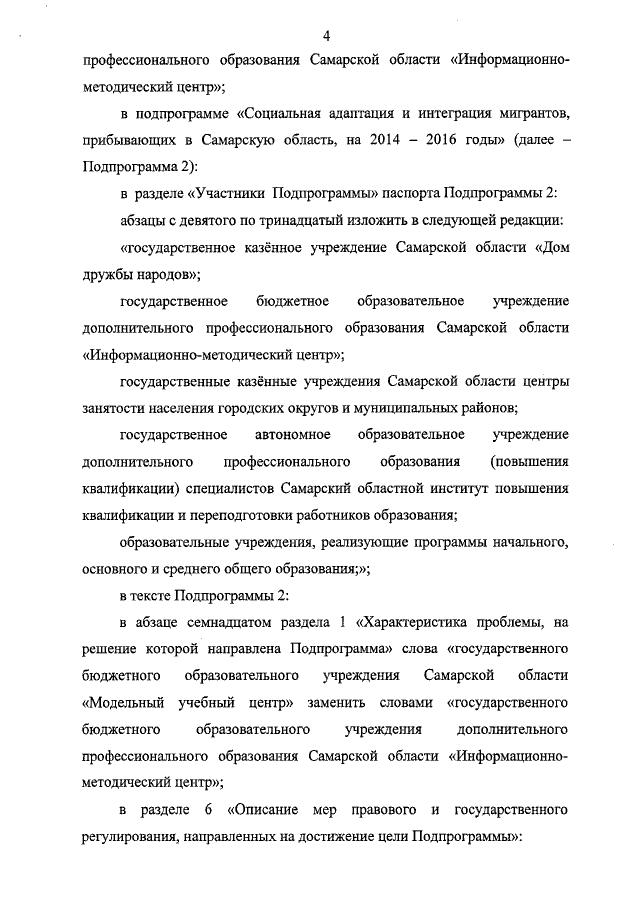 4

профессионального образования Самарской области «Информационно-методический центр»;

в подпрограмме «Социальная адаптация и интеграция мигрантов, прибывающих в Самарскую область, на 2014 – 2016 годы» (далее – Подпрограмма 2):

в разделе «Участники Подпрограммы» паспорта Подпрограммы 2:

абзацы с девятого по тринадцатый изложить в следующей редакции:

«государственное казённое учреждение Самарской области «Дом дружбы народов»;

государственное бюджетное образовательное учреждение дополнительного профессионального образования Самарской области «Информационно-методический центр»;

государственные казённые учреждения Самарской области центры занятости населения городских округов и муниципальных районов;

государственное автономное образовательное учреждение дополнительного профессионального образования (повышения квалификации) специалистов Самарский областной институт повышения квалификации и переподготовки работников образования;

образовательные учреждения, реализующие программы начального, основного и среднего общего образования;»;

в тексте Подпрограммы 2:

в абзаце семнадцатом раздела 1 «Характеристика проблемы, на решение которой направлена Подпрограмма» слова «государственного бюджетного образовательного учреждения Самарской области «Модельный учебный центр» заменить словами «государственного бюджетного образовательного учреждения дополнительного профессионального образования Самарской области «Информационно-методический центр»;

в разделе 6 «Описание мер правового и государственного регулирования, направленных на достижение цели Подпрограммы»: